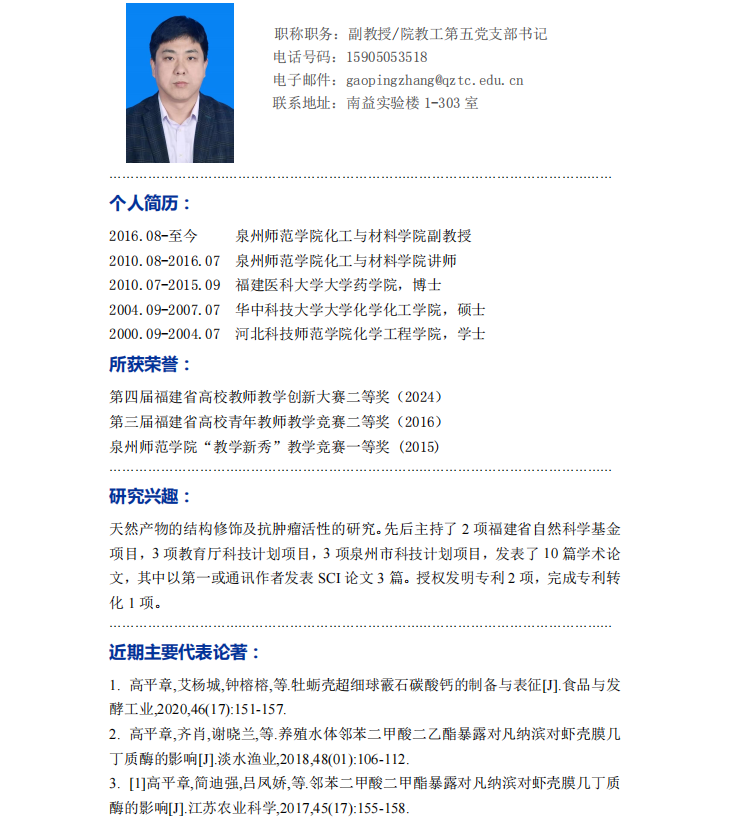 职称职务：副教授/院教工第五党支部书记
电话号码：15905053518
电子邮件：gaopingzhang@qztc.edu.cn
联系地址：南益实验楼 1-303 室

个人简历：

2016.08-至今　泉州师范学院化工与材料学院副教授
2010.08-2016.07　泉州师范学院化工与材料学院讲师
2010.07-2015.09　福建医科大学大学药学院，博士
2004.09-2007.07　华中科技大学大学化学化工学院，硕士
2000.09-2004.07　河北科技师范学院化学工程学院，学士

所获荣誉：

第四届福建省高校教师教学创新大赛二等奖（2024）
第三届福建省高校青年教师教学竞赛二等奖（2016）
泉州师范学院“教学新秀”教学竞赛一等奖（2015）

研究兴趣：

天然产物的结构修饰及抗肿瘤活性的研究。先后主持了 2 项福建省自然科学基金项目，3 项教育厅科技计划项目，3 项泉州市科技计划项目，发表了 10 篇学术论文，其中以第一或通讯作者发表 SCI 论文 3 篇。授权发明专利 2 项，完成专利转化 1 项。

近期主要代表论著：

1. 高平章,艾杨城,钟榕榕,等.牡蛎壳超细球霰石碳酸钙的制备与表征[J].食品与发酵工业,2020,46(17):151-157.
2. 高平章,齐肖,谢晓兰,等.养殖水体邻苯二甲酸二乙酯暴露对凡纳滨对虾壳膜几丁质酶的影响[J].淡水渔业,2018,48(01):106-112.
3. [1]高平章,简迪强,吕凤娇,等.邻苯二甲酸二甲酯暴露对凡纳滨对虾壳膜几丁质酶的影响[J].江苏农业科学,2017,45(17):155-158.